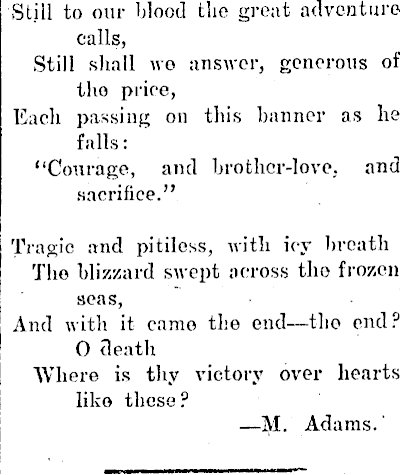 Still to our blood the great adventure calls,
Still shall we answer, generous of the price,
Each passing on this banner as he falls:
"Courage, and brother-love, and sacrifice."

Tragic and pitiless, with icy breath
The blizzard swept across the frozen seas,
And with it came the end—the end? O death
Where is thy victory over hearts like these?

—M. Adams.